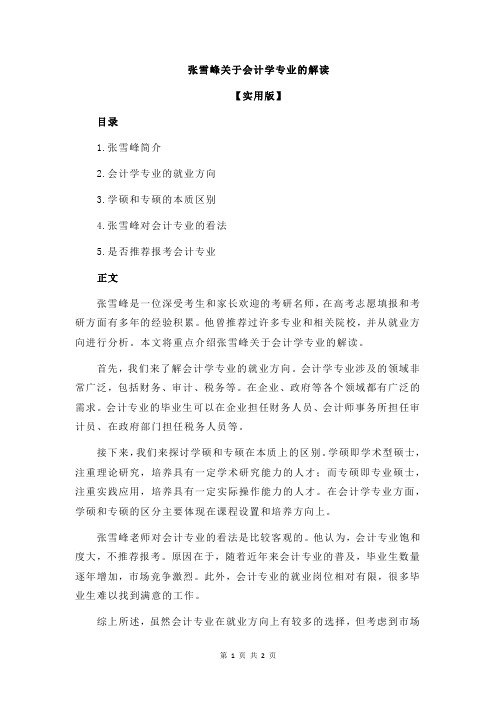 张雪峰关于会计学专业的解读

【实用版】

目录

1.张雪峰简介

2.会计学专业的就业方向

3.学硕和专硕的本质区别

4.张雪峰对会计专业的看法

5.是否推荐报考会计专业

正文

张雪峰是一位深受考生和家长欢迎的考研名师，在高考志愿填报和考研方面有多年的经验积累。他曾推荐过许多专业和相关院校，并从就业方向进行分析。本文将重点介绍张雪峰关于会计学专业的解读。

首先，我们来了解会计学专业的就业方向。会计学专业涉及的领域非常广泛，包括财务、审计、税务等。在企业、政府等各个领域都有广泛的需求。会计专业的毕业生可以在企业担任财务人员、会计师事务所担任审计员、在政府部门担任税务人员等。

接下来，我们来探讨学硕和专硕在本质上的区别。学硕即学术型硕士，注重理论研究，培养具有一定学术研究能力的人才；而专硕即专业硕士，注重实践应用，培养具有一定实际操作能力的人才。在会计学专业方面，学硕和专硕的区分主要体现在课程设置和培养方向上。

张雪峰老师对会计专业的看法是比较客观的。他认为，会计专业饱和度大，不推荐报考。原因在于，随着近年来会计专业的普及，毕业生数量逐年增加，市场竞争激烈。此外，会计专业的就业岗位相对有限，很多毕业生难以找到满意的工作。

综上所述，虽然会计专业在就业方向上有较多的选择，但考虑到市场

第 1 页 共 2 页